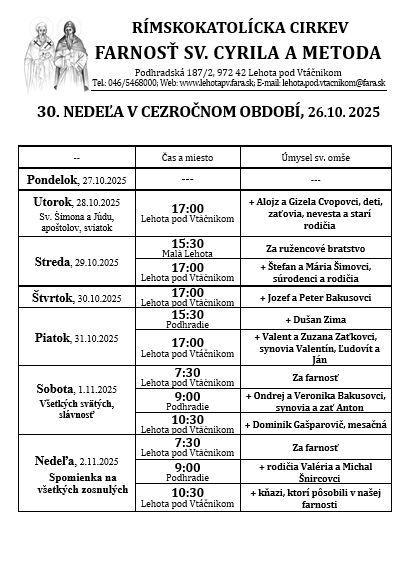 RÍMSKOKATOLÍCKA CIRKEV
FARNOSŤ SV. CYRILA A METODA

Podhradská 187/2, 972 42 Lehota pod Vtáčnikom
Tel.: 046/5468000; Web: www.lehotapv.fara.sk; E-mail: lehota.pod.vtacnikom@fara.sk

30. NEDEĽA V CEZROČNOM OBDOBÍ, 26.10. 2025

| -- | Čas a miesto | Úmysel sv. omše |
|---|---|---|
| Pondelok, 27.10.2025 | --- | --- |
| Utorok, 28.10.2025 Sv. Šimona a Júdu, apoštolov, sviatok | 17:00 Lehota pod Vtáčnikom | + Alojz a Gizela Cvopovci, deti, zaťovia, nevesta a starí rodičia |
| Streda, 29.10.2025 | 15:30 Malá Lehota | Za ružencové bratstvo |
| | 17:00 Lehota pod Vtáčnikom | + Štefan a Mária Šimovci, súrodenci a rodičia |
| Štvrtok, 30.10.2025 | 17:00 Lehota pod Vtáčnikom | + Jozef a Peter Bakusovci |
| Piatok, 31.10.2025 | 15:30 Podhradie | + Dušan Zima |
| | 17:00 Lehota pod Vtáčnikom | + Valent a Zuzana Zaťkovci, synovia Valentín, Ľudovít a Ján |
| Sobota, 1.11.2025 Všetkých svätých, slávnosť | 7:30 Lehota pod Vtáčnikom | Za farnosť |
| | 9:00 Podhradie | + Ondrej a Veronika Bakusovci, synovia a zať Anton |
| | 10:30 Lehota pod Vtáčnikom | + Dominik Gašparovič, mesačná |
| Nedeľa, 2.11.2025 Spomienka na všetkých zosnulých | 7:30 Lehota pod Vtáčnikom | Za farnosť |
| | 9:00 Podhradie | + rodičia Valéria a Michal Šnircovci |
| | 10:30 Lehota pod Vtáčnikom | + kňazi, ktorí pôsobili v našej farnosti |